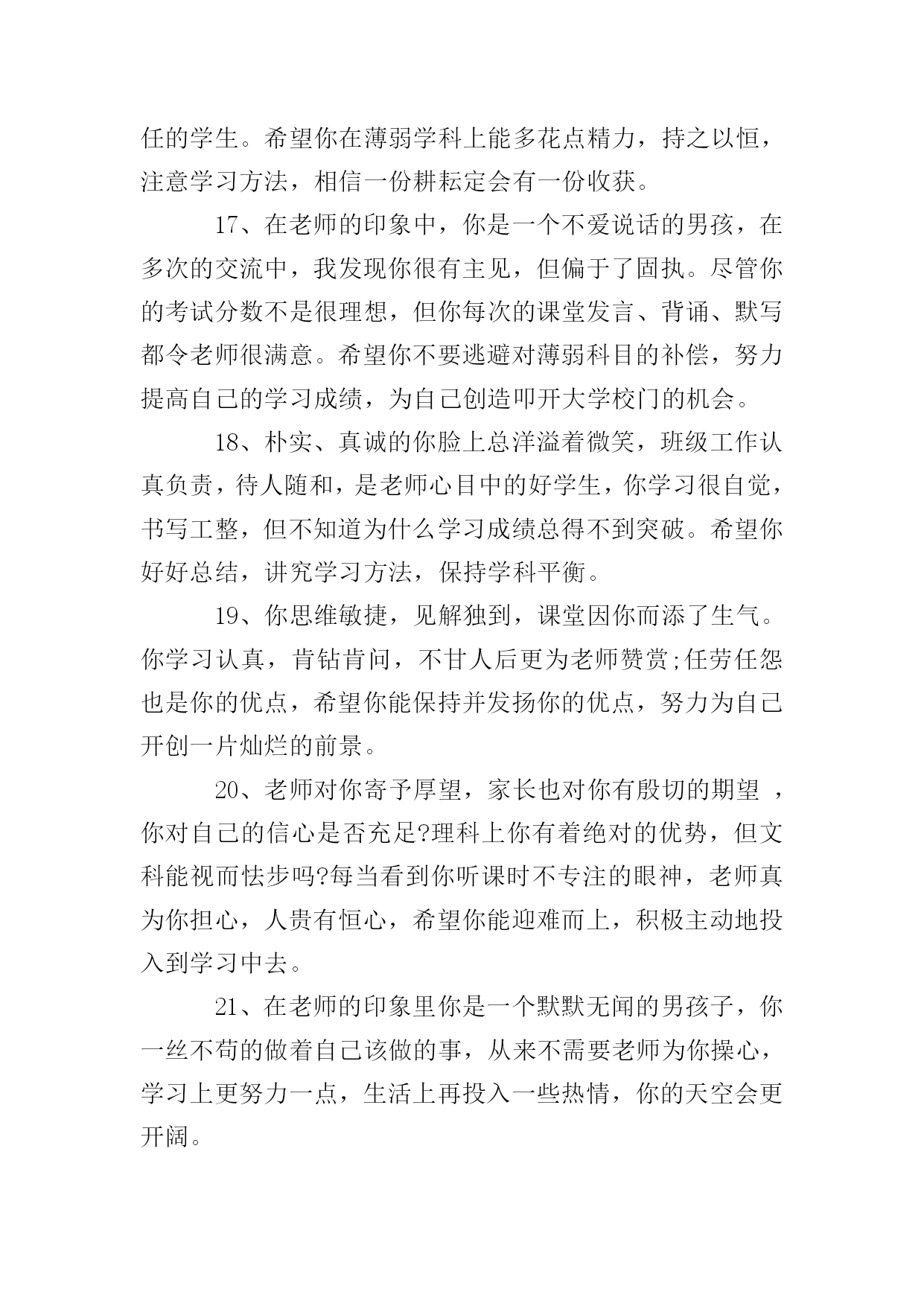 任的学生。希望你在薄弱学科上能多花点精力，持之以恒，注意学习方法，相信一份耕耘定会有一份收获。

17、在老师的印象中，你是一个不爱说话的男孩，在多次的交流中，我发现你很有主见，但偏于了固执。尽管你的考试分数不是很理想，但你每次的课堂发言、背诵、默写都令老师很满意。希望你不要逃避对薄弱科目的补偿，努力提高自己的学习成绩，为自己创造叩开大学校门的机会。

18、朴实、真诚的你脸上总洋溢着微笑，班级工作认真负责，待人随和，是老师心目中的好学生，你学习很自觉，书写工整，但不知道为什么学习成绩总得不到突破。希望你好好总结，讲究学习方法，保持学科平衡。

19、你思维敏捷，见解独到，课堂因你而添了生气。你学习认真，肯钻肯问，不甘人后更为老师赞赏;任劳任怨也是你的优点，希望你能保持并发扬你的优点，努力为自己开创一片灿烂的前景。

20、老师对你寄予厚望，家长也对你有殷切的期望 ，你对自己的信心是否充足?理科上你有着绝对的优势，但文科能视而怯步吗?每当看到你听课时不专注的眼神，老师真为你担心，人贵有恒心，希望你能迎难而上，积极主动地投入到学习中去。

21、在老师的印象里你是一个默默无闻的男孩子，你一丝不苟的做着自己该做的事，从来不需要老师为你操心，学习上更努力一点，生活上再投入一些热情，你的天空会更开阔。